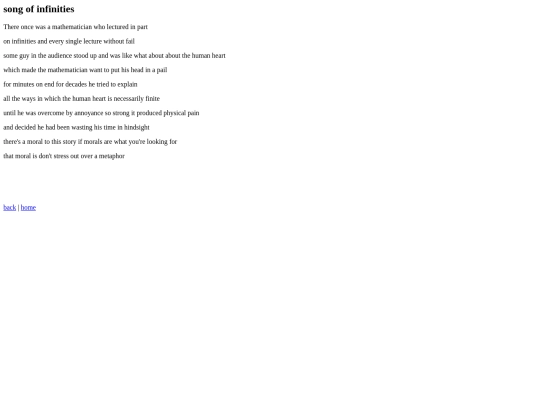 song of infinities

There once was a mathematician who lectured in part
on infinities and every single lecture without fail
some guy in the audience stood up and was like what about about the human heart
which made the mathematician want to put his head in a pail
for minutes on end for decades he tried to explain
all the ways in which the human heart is necessarily finite
until he was overcome by annoyance so strong it produced physical pain
and decided he had been wasting his time in hindsight
there's a moral to this story if morals are what you're looking for
that moral is don't stress out over a metaphor

back | home